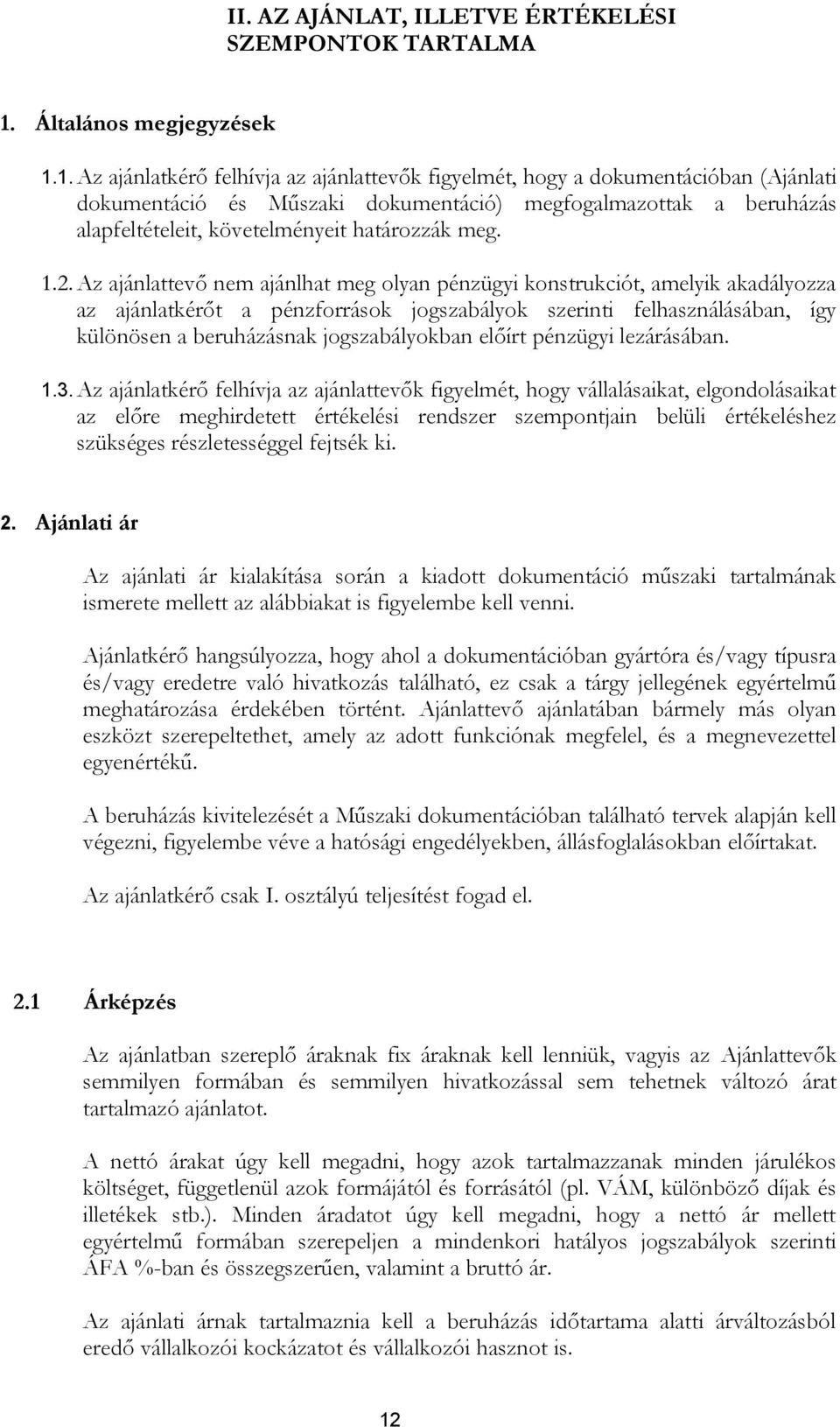 II. AZ AJÁNLAT, ILLETVE ÉRTÉKELÉSI SZEMPONTOK TARTALMA

1. Általános megjegyzések

1.1. Az ajánlatkérő felhívja az ajánlattevők figyelmét, hogy a dokumentációban (Ajánlati dokumentáció és Műszaki dokumentáció) megfogalmazottak a beruházás alapfeltételeit, követelményeit határozzák meg.

1.2. Az ajánlattevő nem ajánlhat meg olyan pénzügyi konstrukciót, amelyik akadályozza az ajánlatkérőt a pénzforrások jogszabályok szerinti felhasználásában, így különösen a beruházásnak jogszabályokban előírt pénzügyi lezárásában.

1.3. Az ajánlatkérő felhívja az ajánlattevők figyelmét, hogy vállalásaikat, elgondolásaikat az előre meghirdetett értékelési rendszer szempontjain belüli értékeléshez szükséges részletességgel fejtsék ki.

2. Ajánlati ár

Az ajánlati ár kialakítása során a kiadott dokumentáció műszaki tartalmának ismerete mellett az alábbiakat is figyelembe kell venni.

Ajánlatkérő hangsúlyozza, hogy ahol a dokumentációban gyártóra és/vagy típusra és/vagy eredetre való hivatkozás található, ez csak a tárgy jellegének egyértelmű meghatározása érdekében történt. Ajánlattevő ajánlatában bármely más olyan eszközt szerepeltethet, amely az adott funkciónak megfelel, és a megnevezettel egyenértékű.

A beruházás kivitelezését a Műszaki dokumentációban található tervek alapján kell végezni, figyelembe véve a hatósági engedélyekben, állásfoglalásokban előírtakat.

Az ajánlatkérő csak I. osztályú teljesítést fogad el.

2.1 Árképzés

Az ajánlatban szereplő áraknak fix áraknak kell lenniük, vagyis az Ajánlattevők semmilyen formában és semmilyen hivatkozással sem tehetnek változó árat tartalmazó ajánlatot.

A nettó árakat úgy kell megadni, hogy azok tartalmazzanak minden járulékos költséget, függetlenül azok formájától és forrásától (pl. VÁM, különböző díjak és illetékek stb.). Minden áradatot úgy kell megadni, hogy a nettó ár mellett egyértelmű formában szerepeljen a mindenkori hatályos jogszabályok szerinti ÁFA %-ban és összegszerűen, valamint a bruttó ár.

Az ajánlati árnak tartalmaznia kell a beruházás időtartama alatti árváltozásból eredő vállalkozói kockázatot és vállalkozói hasznot is.

12